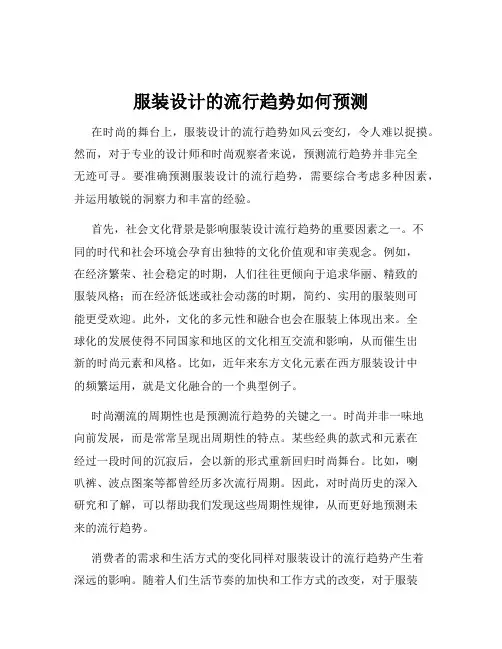 服装设计的流行趋势如何预测

在时尚的舞台上，服装设计的流行趋势如风云变幻，令人难以捉摸。然而，对于专业的设计师和时尚观察者来说，预测流行趋势并非完全无迹可寻。要准确预测服装设计的流行趋势，需要综合考虑多种因素，并运用敏锐的洞察力和丰富的经验。

首先，社会文化背景是影响服装设计流行趋势的重要因素之一。不同的时代和社会环境会孕育出独特的文化价值观和审美观念。例如，在经济繁荣、社会稳定的时期，人们往往更倾向于追求华丽、精致的服装风格；而在经济低迷或社会动荡的时期，简约、实用的服装则可能更受欢迎。此外，文化的多元性和融合也会在服装上体现出来。全球化的发展使得不同国家和地区的文化相互交流和影响，从而催生出新的时尚元素和风格。比如，近年来东方文化元素在西方服装设计中的频繁运用，就是文化融合的一个典型例子。

时尚潮流的周期性也是预测流行趋势的关键之一。时尚并非一味地向前发展，而是常常呈现出周期性的特点。某些经典的款式和元素在经过一段时间的沉寂后，会以新的形式重新回归时尚舞台。比如，喇叭裤、波点图案等都曾经历多次流行周期。因此，对时尚历史的深入研究和了解，可以帮助我们发现这些周期性规律，从而更好地预测未来的流行趋势。

消费者的需求和生活方式的变化同样对服装设计的流行趋势产生着深远的影响。随着人们生活节奏的加快和工作方式的改变，对于服装